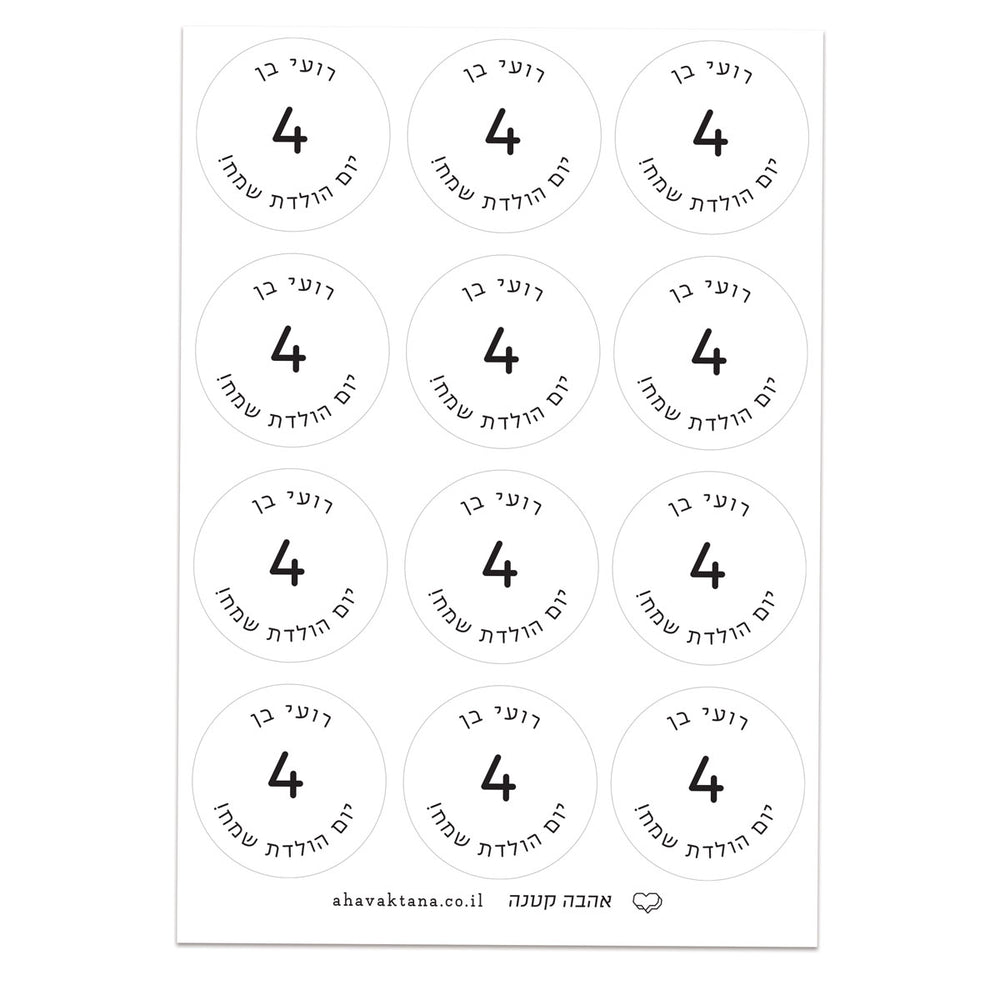 רועי בן
4
יום הולדת שמח!

רועי בן
4
יום הולדת שמח!

רועי בן
4
יום הולדת שמח!

רועי בן
4
יום הולדת שמח!

רועי בן
4
יום הולדת שמח!

רועי בן
4
יום הולדת שמח!

רועי בן
4
יום הולדת שמח!

רועי בן
4
יום הולדת שמח!

רועי בן
4
יום הולדת שמח!

רועי בן
4
יום הולדת שמח!

רועי בן
4
יום הולדת שמח!

רועי בן
4
יום הולדת שמח!

אהבה קטנה ahavaktana.co.il